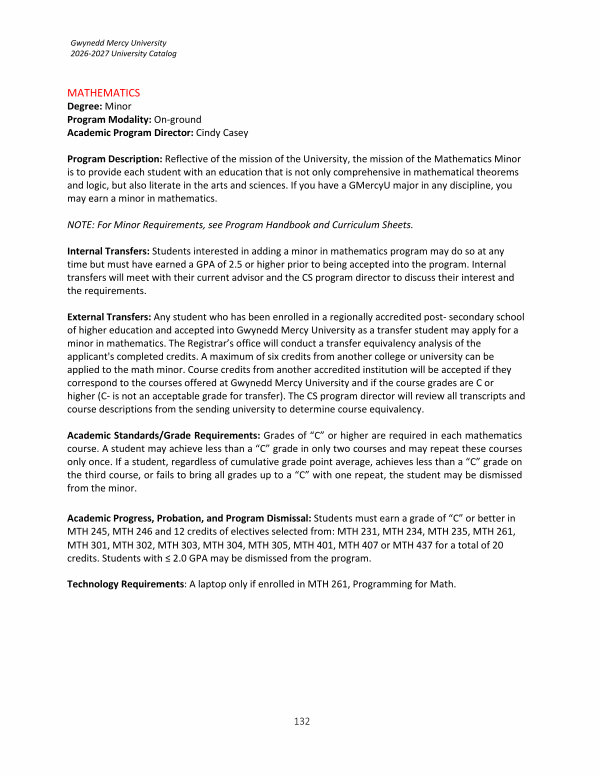 Gwynedd Mercy University
2026-2027 University Catalog

MATHEMATICS
Degree: Minor
Program Modality: On-ground
Academic Program Director: Cindy Casey

Program Description: Reflective of the mission of the University, the mission of the Mathematics Minor is to provide each student with an education that is not only comprehensive in mathematical theorems and logic, but also literate in the arts and sciences. If you have a GMercyU major in any discipline, you may earn a minor in mathematics.

NOTE: For Minor Requirements, see Program Handbook and Curriculum Sheets.

Internal Transfers: Students interested in adding a minor in mathematics program may do so at any time but must have earned a GPA of 2.5 or higher prior to being accepted into the program. Internal transfers will meet with their current advisor and the CS program director to discuss their interest and the requirements.

External Transfers: Any student who has been enrolled in a regionally accredited post- secondary school of higher education and accepted into Gwynedd Mercy University as a transfer student may apply for a minor in mathematics. The Registrar's office will conduct a transfer equivalency analysis of the applicant's completed credits. A maximum of six credits from another college or university can be applied to the math minor. Course credits from another accredited institution will be accepted if they correspond to the courses offered at Gwynedd Mercy University and if the course grades are C or higher (C- is not an acceptable grade for transfer). The CS program director will review all transcripts and course descriptions from the sending university to determine course equivalency.

Academic Standards/Grade Requirements: Grades of "C" or higher are required in each mathematics course. A student may achieve less than a "C" grade in only two courses and may repeat these courses only once. If a student, regardless of cumulative grade point average, achieves less than a "C" grade on the third course, or fails to bring all grades up to a "C" with one repeat, the student may be dismissed from the minor.

Academic Progress, Probation, and Program Dismissal: Students must earn a grade of "C" or better in MTH 245, MTH 246 and 12 credits of electives selected from: MTH 231, MTH 234, MTH 235, MTH 261, MTH 301, MTH 302, MTH 303, MTH 304, MTH 305, MTH 401, MTH 407 or MTH 437 for a total of 20 credits. Students with ≤ 2.0 GPA may be dismissed from the program.

Technology Requirements: A laptop only if enrolled in MTH 261, Programming for Math.

132